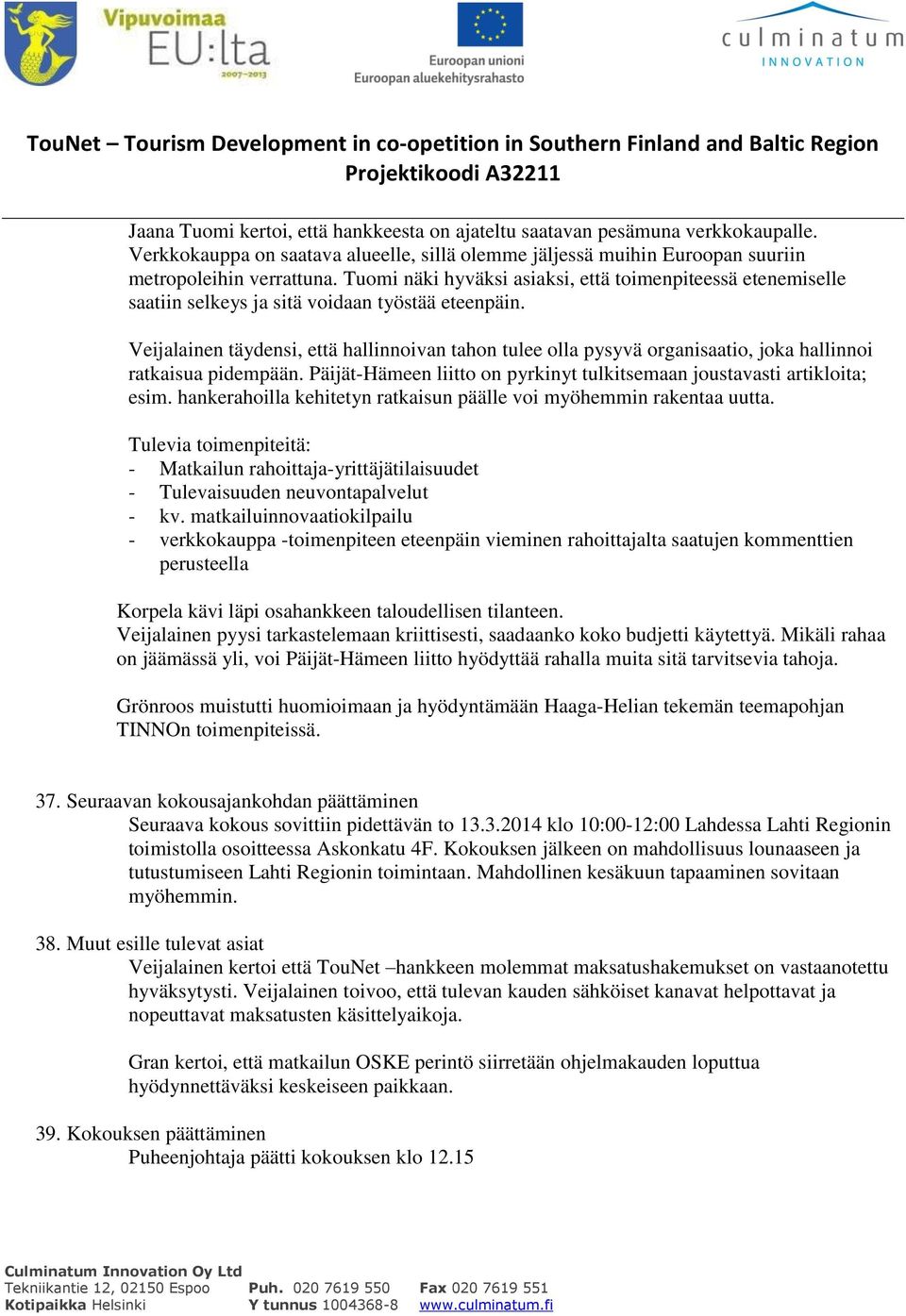 Vipuvoimaa EU:lta 2007–2013

Euroopan unioni
Euroopan aluekehitysrahasto

culminatum
INNOVATION

TouNet – Tourism Development in co-opetition in Southern Finland and Baltic Region
Projektikoodi A32211

Jaana Tuomi kertoi, että hankkeesta on ajateltu saatavan pesämuna verkkokaupalle. Verkkokauppa on saatava alueelle, sillä olemme jäljessä muihin Euroopan suuriin metropoleihin verrattuna. Tuomi näki hyväksi asiaksi, että toimenpiteessä etenemiselle saatiin selkeys ja sitä voidaan työstää eteenpäin.

Veijalainen täydensi, että hallinnoivan tahon tulee olla pysyvä organisaatio, joka hallinnoi ratkaisua pidempään. Päijät-Hämeen liitto on pyrkinyt tulkitsemaan joustavasti artikloita; esim. hankerahoilla kehitetyn ratkaisun päälle voi myöhemmin rakentaa uutta.

Tulevia toimenpiteitä:
- Matkailun rahoittaja-yrittäjätilaisuudet
- Tulevaisuuden neuvontapalvelut
- kv. matkailuinnovaatiokilpailu
- verkkokauppa -toimenpiteen eteenpäin vieminen rahoittajalta saatujen kommenttien perusteella

Korpela kävi läpi osahankkeen taloudellisen tilanteen.
Veijalainen pyysi tarkastelemaan kriittisesti, saadaanko koko budjetti käytettyä. Mikäli rahaa on jäämässä yli, voi Päijät-Hämeen liitto hyödyttää rahalla muita sitä tarvitsevia tahoja.

Grönroos muistutti huomioimaan ja hyödyntämään Haaga-Helian tekemän teemapohjan TINNOn toimenpiteissä.

37. Seuraavan kokousajankohdan päättäminen
Seuraava kokous sovittiin pidettävän to 13.3.2014 klo 10:00-12:00 Lahdessa Lahti Regionin toimistolla osoitteessa Askonkatu 4F. Kokouksen jälkeen on mahdollisuus lounaaseen ja tutustumiseen Lahti Regionin toimintaan. Mahdollinen kesäkuun tapaaminen sovitaan myöhemmin.

38. Muut esille tulevat asiat
Veijalainen kertoi että TouNet –hankkeen molemmat maksatushakemukset on vastaanotettu hyväksytysti. Veijalainen toivoo, että tulevan kauden sähköiset kanavat helpottavat ja nopeuttavat maksatusten käsittelyaikoja.

Gran kertoi, että matkailun OSKE perintö siirretään ohjelmakauden loputtua hyödynnettäväksi keskeiseen paikkaan.

39. Kokouksen päättäminen
Puheenjohtaja päätti kokouksen klo 12.15

Culminatum Innovation Oy Ltd
Tekniikantie 12, 02150 Espoo
Kotipaikka Helsinki
Puh. 020 7619 550
Y tunnus 1004368-8
Fax 020 7619 551
www.culminatum.fi